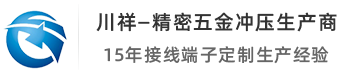 川祥–精密五金冲压生产商
15年接线端子定制生产经验